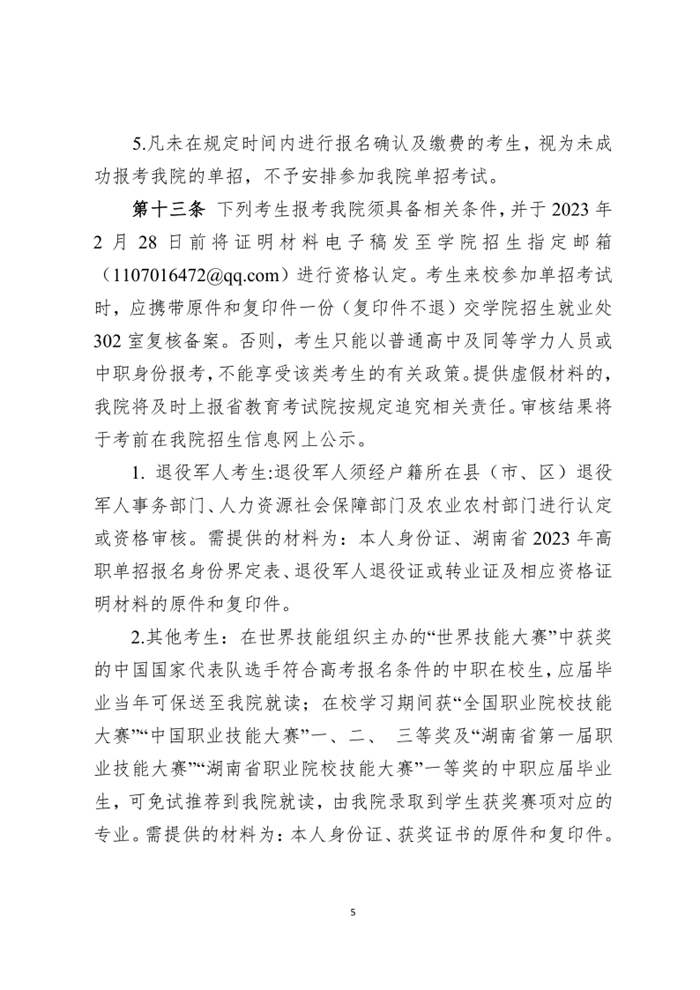 5.凡未在规定时间内进行报名确认及缴费的考生，视为未成功报考我院的单招，不予安排参加我院单招考试。

第十三条 下列考生报考我院须具备相关条件，并于 2023 年 2 月 28 日前将证明材料电子稿发至学院招生指定邮箱（1107016472@qq.com）进行资格认定。考生来校参加单招考试时，应携带原件和复印件一份（复印件不退）交学院招生就业处 302 室复核备案。否则，考生只能以普通高中及同等学力人员或中职身份报考，不能享受该类考生的有关政策。提供虚假材料的，我院将及时上报省教育考试院按规定追究相关责任。审核结果将于考前在我院招生信息网上公示。

1. 退役军人考生:退役军人须经户籍所在县（市、区）退役军人事务部门、人力资源社会保障部门及农业农村部门进行认定或资格审核。需提供的材料为：本人身份证、湖南省 2023 年高职单招报名身份界定表、退役军人退役证或转业证及相应资格证明材料的原件和复印件。

2.其他考生：在世界技能组织主办的“世界技能大赛”中获奖的中国国家代表队选手符合高考报名条件的中职在校生，应届毕业当年可保送至我院就读；在校学习期间获“全国职业院校技能大赛”“中国职业技能大赛”一、二、 三等奖及“湖南省第一届职业技能大赛”“湖南省职业院校技能大赛”一等奖的中职应届毕业生，可免试推荐到我院就读，由我院录取到学生获奖赛项对应的专业。需提供的材料为：本人身份证、获奖证书的原件和复印件。

5